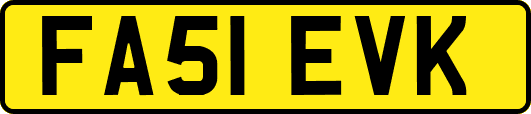 FA51 EVK